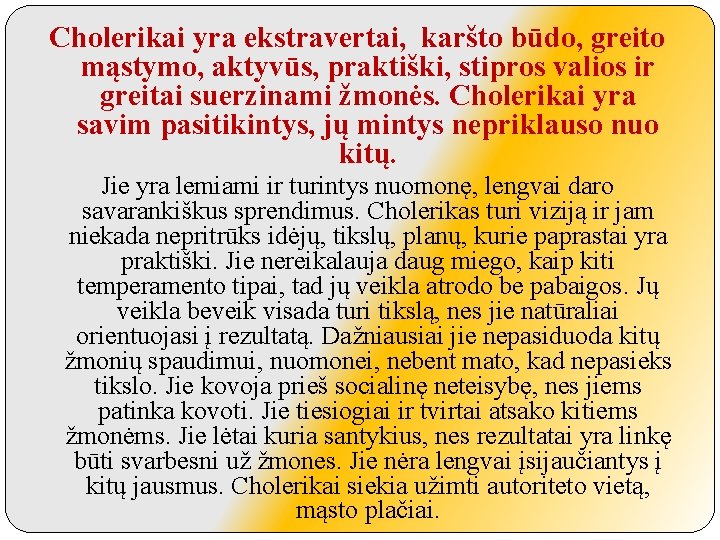 Cholerikai yra ekstravertai, karšto būdo, greito mąstymo, aktyvūs, praktiški, stipros valios ir greitai suerzinami žmonės. Cholerikai yra savim pasitikintys, jų mintys nepriklauso nuo kitų.

Jie yra lemiami ir turintys nuomonę, lengvai daro savarankiškus sprendimus. Cholerikas turi viziją ir jam niekada nepritrūks idėjų, tikslų, planų, kurie paprastai yra praktiški. Jie nereikalauja daug miego, kaip kiti temperamento tipai, tad jų veikla atrodo be pabaigos. Jų veikla beveik visada turi tikslą, nes jie natūraliai orientuojasi į rezultatą. Dažniausiai jie nepasiduoda kitų žmonių spaudimui, nuomonei, nebent mato, kad nepasieks tikslo. Jie kovoja prieš socialinę neteisybę, nes jiems patinka kovoti. Jie tiesiogiai ir tvirtai atsako kitiems žmonėms. Jie lėtai kuria santykius, nes rezultatai yra linkę būti svarbesni už žmones. Jie nėra lengvai įsijaučiantys į kitų jausmus. Cholerikai siekia užimti autoriteto vietą, mąsto plačiai.